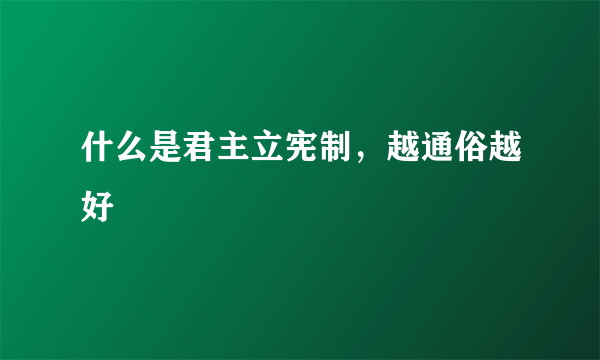 什么是君主立宪制，越通俗越好